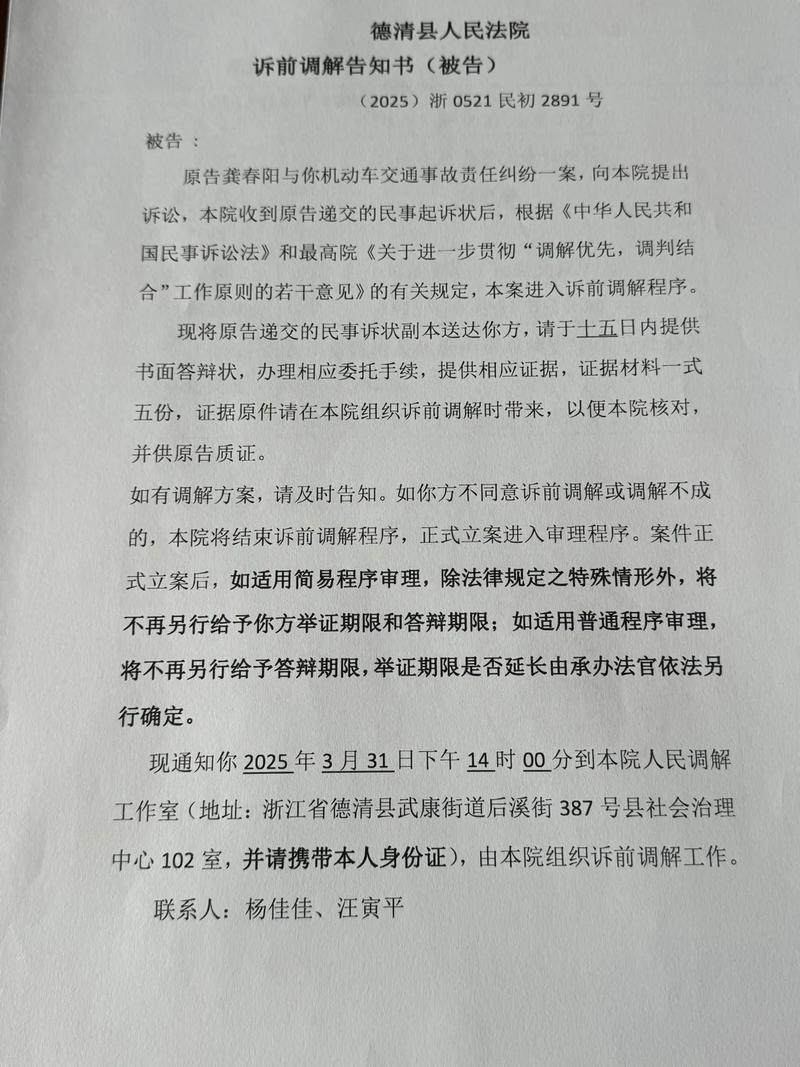 德清县人民法院
诉前调解告知书（被告）
（2025）浙 0521 民初 2891 号

被告：

原告龚春阳与你机动车交通事故责任纠纷一案，向本院提出诉讼，本院收到原告递交的民事起诉状后，根据《中华人民共和国民事诉讼法》和最高院《关于进一步贯彻“调解优先，调判结合”工作原则的若干意见》的有关规定，本案进入诉前调解程序。

现将原告递交的民事诉状副本送达你方，请于十五日内提供书面答辩状，办理相应委托手续，提供相应证据，证据材料一式五份，证据原件请在本院组织诉前调解时带来，以便本院核对，并供原告质证。

如有调解方案，请及时告知。如你方不同意诉前调解或调解不成的，本院将结束诉前调解程序，正式立案进入审理程序。案件正式立案后，如适用简易程序审理，除法律规定之特殊情形外，将不再另行给予你方举证期限和答辩期限；如适用普通程序审理，将不再另行给予答辩期限，举证期限是否延长由承办法官依法另行确定。

现通知你 2025 年 3 月 31 日下午 14 时 00 分到本院人民调解工作室（地址：浙江省德清县武康街道后溪街 387 号县社会治理中心 102 室，并请携带本人身份证），由本院组织诉前调解工作。

联系人：杨佳佳、汪寅平